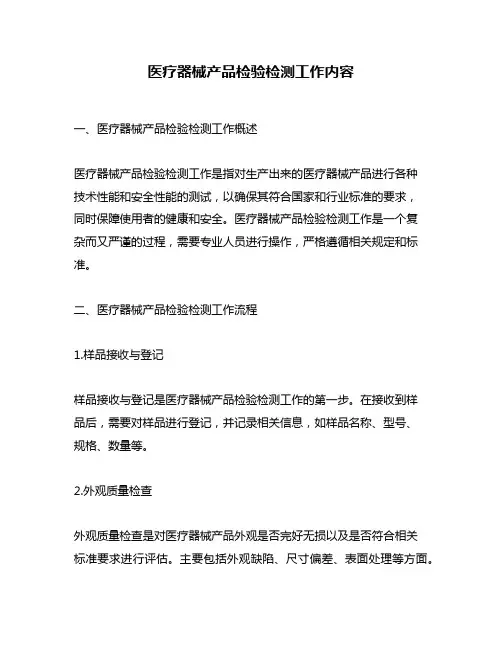 医疗器械产品检验检测工作内容

一、医疗器械产品检验检测工作概述

医疗器械产品检验检测工作是指对生产出来的医疗器械产品进行各种技术性能和安全性能的测试，以确保其符合国家和行业标准的要求，同时保障使用者的健康和安全。医疗器械产品检验检测工作是一个复杂而又严谨的过程，需要专业人员进行操作，严格遵循相关规定和标准。

二、医疗器械产品检验检测工作流程

1.样品接收与登记

样品接收与登记是医疗器械产品检验检测工作的第一步。在接收到样品后，需要对样品进行登记，并记录相关信息，如样品名称、型号、规格、数量等。

2.外观质量检查

外观质量检查是对医疗器械产品外观是否完好无损以及是否符合相关标准要求进行评估。主要包括外观缺陷、尺寸偏差、表面处理等方面。